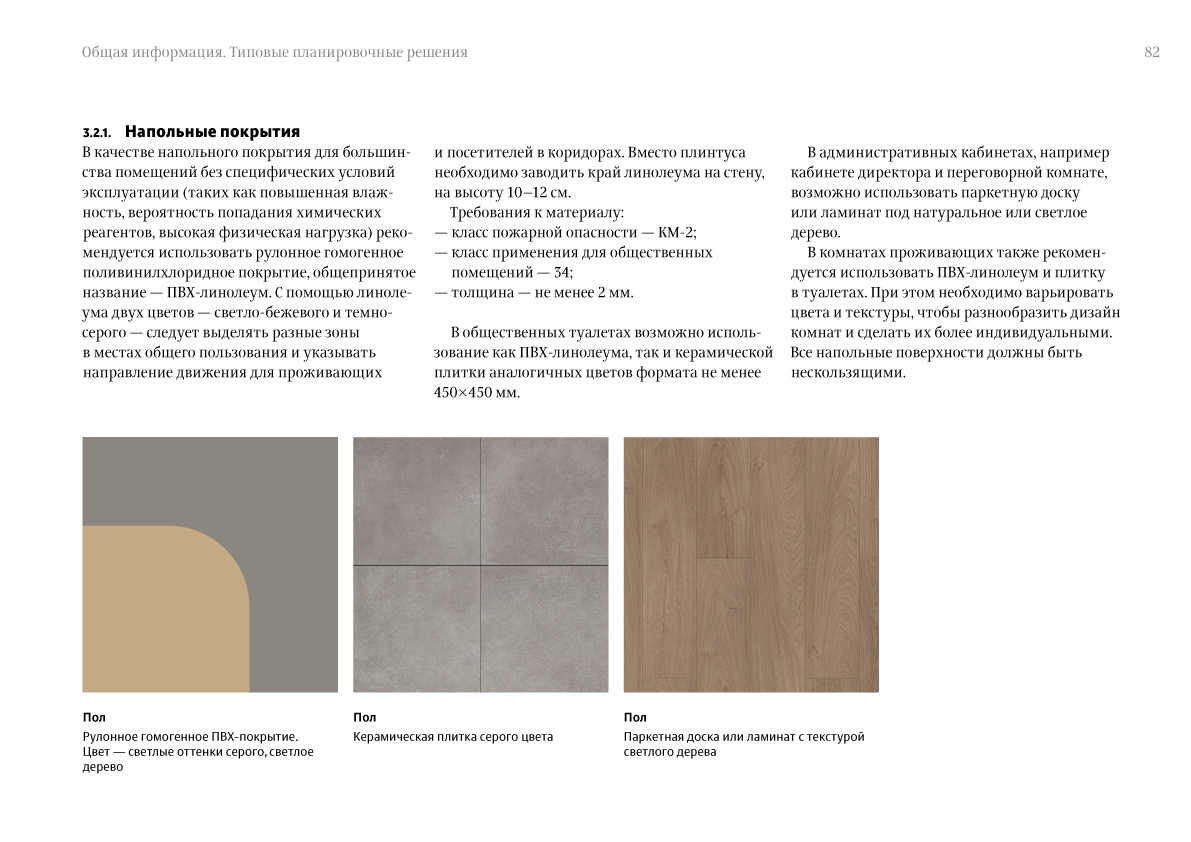 Общая информация. Типовые планировочные решения

82

3.2.1. Напольные покрытия

В качестве напольного покрытия для большинства помещений без специфических условий эксплуатации (таких как повышенная влажность, вероятность попадания химических реагентов, высокая физическая нагрузка) рекомендуется использовать рулонное гомогенное поливинилхлоридное покрытие, общепринятое название — ПВХ-линолеум. С помощью линолеума двух цветов — светло-бежевого и темно-серого — следует выделять разные зоны в местах общего пользования и указывать направление движения для проживающих и посетителей в коридорах. Вместо плинтуса необходимо заводить край линолеума на стену, на высоту 10–12 см.

Требования к материалу:
— класс пожарной опасности — КМ-2;
— класс применения для общественных помещений — 34;
— толщина — не менее 2 мм.

В общественных туалетах возможно использование как ПВХ-линолеума, так и керамической плитки аналогичных цветов формата не менее 450×450 мм.

В административных кабинетах, например кабинете директора и переговорной комнате, возможно использовать паркетную доску или ламинат под натуральное или светлое дерево.

В комнатах проживающих также рекомендуется использовать ПВХ-линолеум и плитку в туалетах. При этом необходимо варьировать цвета и текстуры, чтобы разнообразить дизайн комнат и сделать их более индивидуальными. Все напольные поверхности должны быть нескользящими.

Пол
Рулонное гомогенное ПВХ-покрытие. Цвет — светлые оттенки серого, светлое дерево

Пол
Керамическая плитка серого цвета

Пол
Паркетная доска или ламинат с текстурой светлого дерева